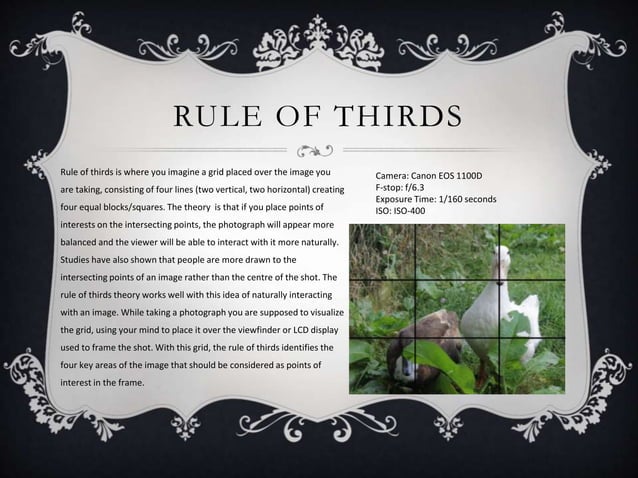 RULE OF THIRDS

Rule of thirds is where you imagine a grid placed over the image you are taking, consisting of four lines (two vertical, two horizontal) creating four equal blocks/squares. The theory  is that if you place points of interests on the intersecting points, the photograph will appear more balanced and the viewer will be able to interact with it more naturally. Studies have also shown that people are more drawn to the intersecting points of an image rather than the centre of the shot. The rule of thirds theory works well with this idea of naturally interacting with an image. While taking a photograph you are supposed to visualize the grid, using your mind to place it over the viewfinder or LCD display used to frame the shot. With this grid, the rule of thirds identifies the four key areas of the image that should be considered as points of interest in the frame.

Camera: Canon EOS 1100D
F-stop: f/6.3
Exposure Time: 1/160 seconds
ISO: ISO-400